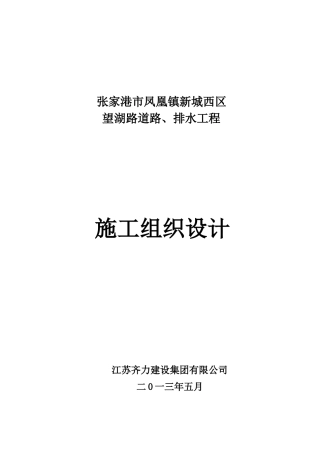 张家港市凤凰镇新城西区
望湖路道路、排水工程

施工组织设计

江苏齐力建设集团有限公司
二０一三年五月